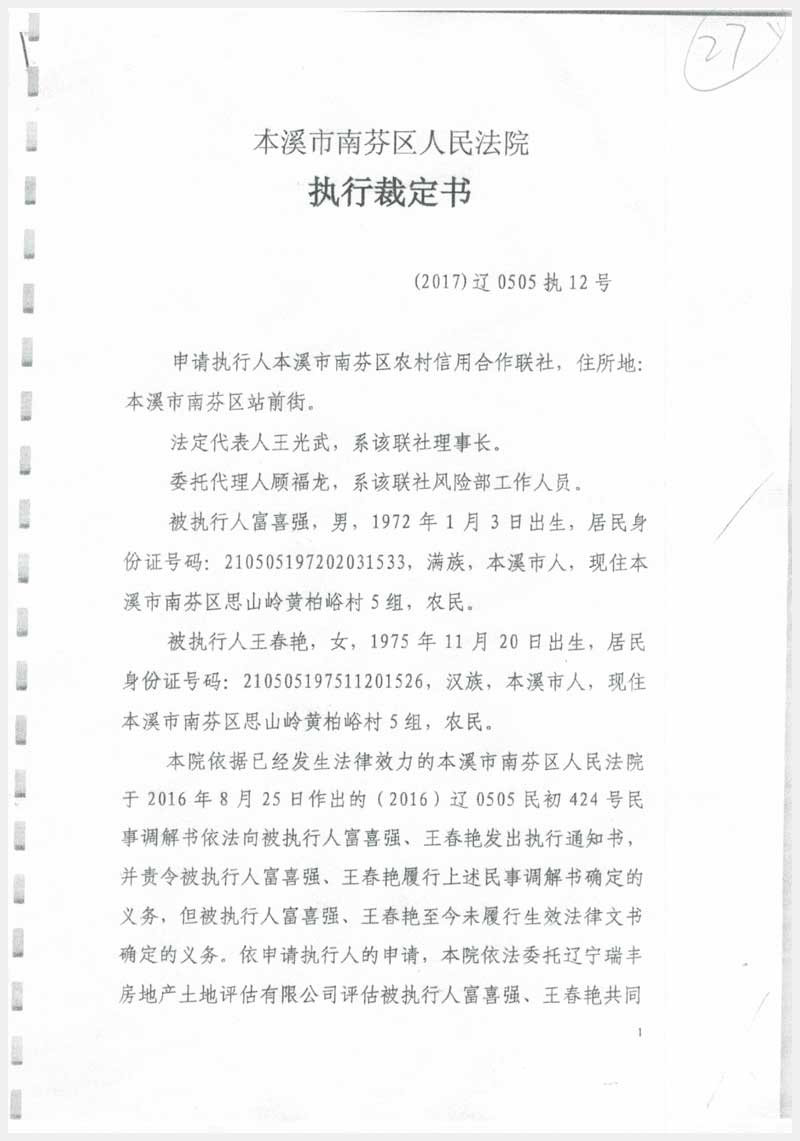 27

本溪市南芬区人民法院

执行裁定书

(2017)辽 0505 执 12 号

申请执行人本溪市南芬区农村信用合作联社，住所地：本溪市南芬区站前街。

法定代表人王光武，系该联社理事长。

委托代理人顾福龙，系该联社风险部工作人员。

被执行人富喜强，男，1972 年 1 月 3 日出生，居民身份证号码：210505197202031533，满族，本溪市人，现住本溪市南芬区思山岭黄柏峪村 5 组，农民。

被执行人王春艳，女，1975 年 11 月 20 日出生，居民身份证号码：210505197511201526，汉族，本溪市人，现住本溪市南芬区思山岭黄柏峪村 5 组，农民。

本院依据已经发生法律效力的本溪市南芬区人民法院于 2016 年 8 月 25 日作出的（2016）辽 0505 民初 424 号民事调解书依法向被执行人富喜强、王春艳发出执行通知书，并责令被执行人富喜强、王春艳履行上述民事调解书确定的义务，但被执行人富喜强、王春艳至今未履行生效法律文书确定的义务。依申请执行人的申请，本院依法委托辽宁瑞丰房地产土地评估有限公司评估被执行人富喜强、王春艳共同

1